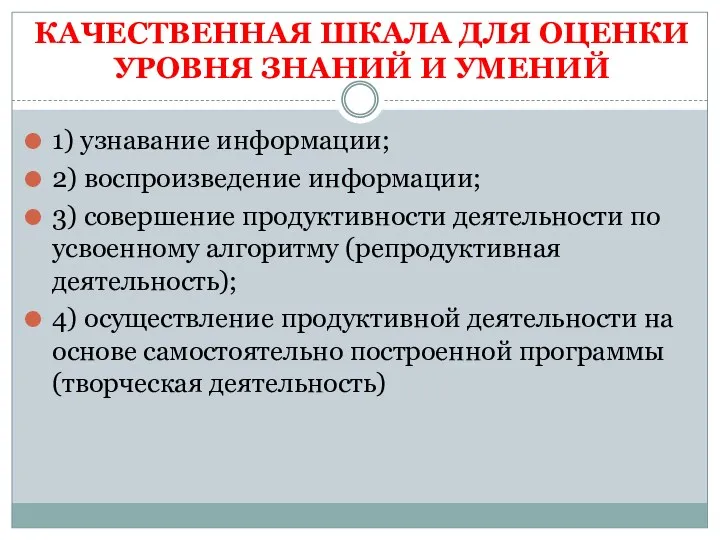 КАЧЕСТВЕННАЯ ШКАЛА ДЛЯ ОЦЕНКИ УРОВНЯ ЗНАНИЙ И УМЕНИЙ

1) узнавание информации;

2) воспроизведение информации;

3) совершение продуктивности деятельности по усвоенному алгоритму (репродуктивная деятельность);

4) осуществление продуктивной деятельности на основе самостоятельно построенной программы (творческая деятельность)